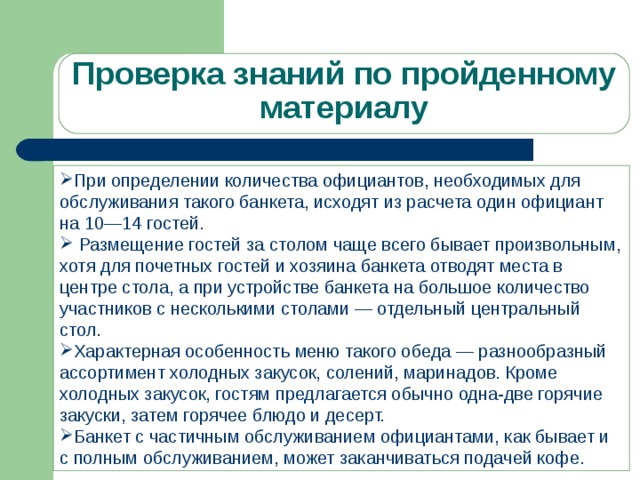 Проверка знаний по пройденному материалу

➢При определении количества официантов, необходимых для обслуживания такого банкета, исходят из расчета один официант на 10—14 гостей.

➢ Размещение гостей за столом чаще всего бывает произвольным, хотя для почетных гостей и хозяина банкета отводят места в центре стола, а при устройстве банкета на большое количество участников с несколькими столами — отдельный центральный стол.

➢Характерная особенность меню такого обеда — разнообразный ассортимент холодных закусок, солений, маринадов. Кроме холодных закусок, гостям предлагается обычно одна-две горячие закуски, затем горячее блюдо и десерт.

➢Банкет с частичным обслуживанием официантами, как бывает и с полным обслуживанием, может заканчиваться подачей кофе.